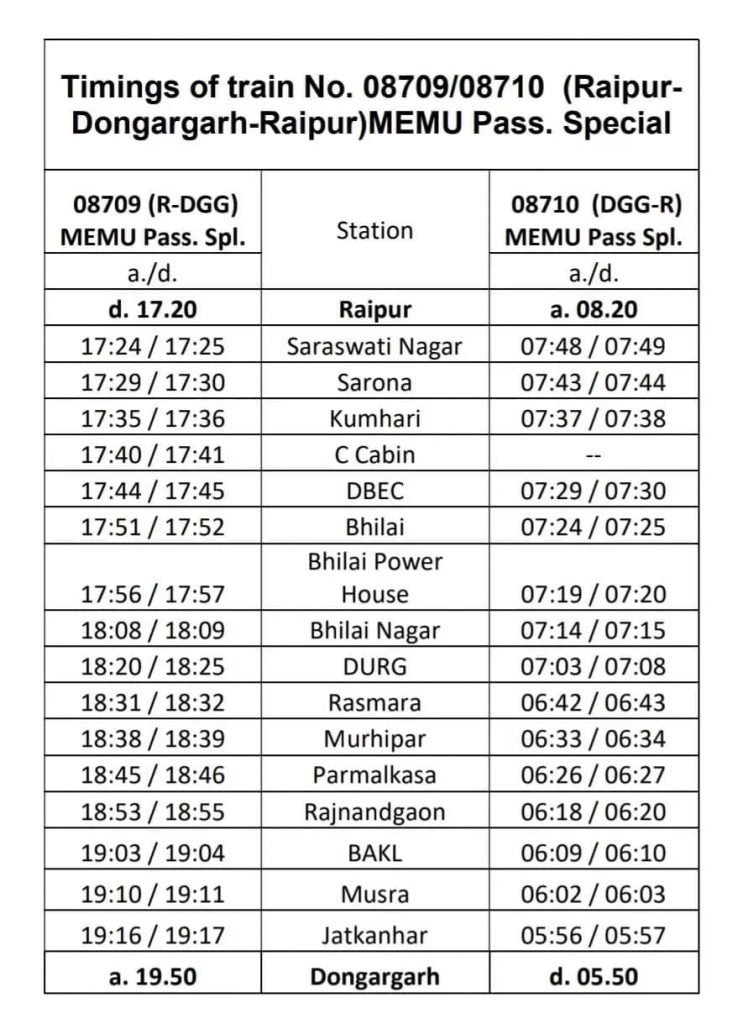 Timings of train No. 08709/08710 (Raipur-Dongargarh-Raipur)MEMU Pass. Special

| 08709 (R-DGG) MEMU Pass. Spl. | Station | 08710 (DGG-R) MEMU Pass Spl. |
|---|---|---|
| a./d. | | a./d. |
| d. 17.20 | Raipur | a. 08.20 |
| 17:24 / 17:25 | Saraswati Nagar | 07:48 / 07:49 |
| 17:29 / 17:30 | Sarona | 07:43 / 07:44 |
| 17:35 / 17:36 | Kumhari | 07:37 / 07:38 |
| 17:40 / 17:41 | C Cabin | -- |
| 17:44 / 17:45 | DBEC | 07:29 / 07:30 |
| 17:51 / 17:52 | Bhilai | 07:24 / 07:25 |
| 17:56 / 17:57 | Bhilai Power House | 07:19 / 07:20 |
| 18:08 / 18:09 | Bhilai Nagar | 07:14 / 07:15 |
| 18:20 / 18:25 | DURG | 07:03 / 07:08 |
| 18:31 / 18:32 | Rasmara | 06:42 / 06:43 |
| 18:38 / 18:39 | Murhipar | 06:33 / 06:34 |
| 18:45 / 18:46 | Parmalkasa | 06:26 / 06:27 |
| 18:53 / 18:55 | Rajnandgaon | 06:18 / 06:20 |
| 19:03 / 19:04 | BAKL | 06:09 / 06:10 |
| 19:10 / 19:11 | Musra | 06:02 / 06:03 |
| 19:16 / 19:17 | Jatkanhar | 05:56 / 05:57 |
| a. 19.50 | Dongargarh | d. 05.50 |